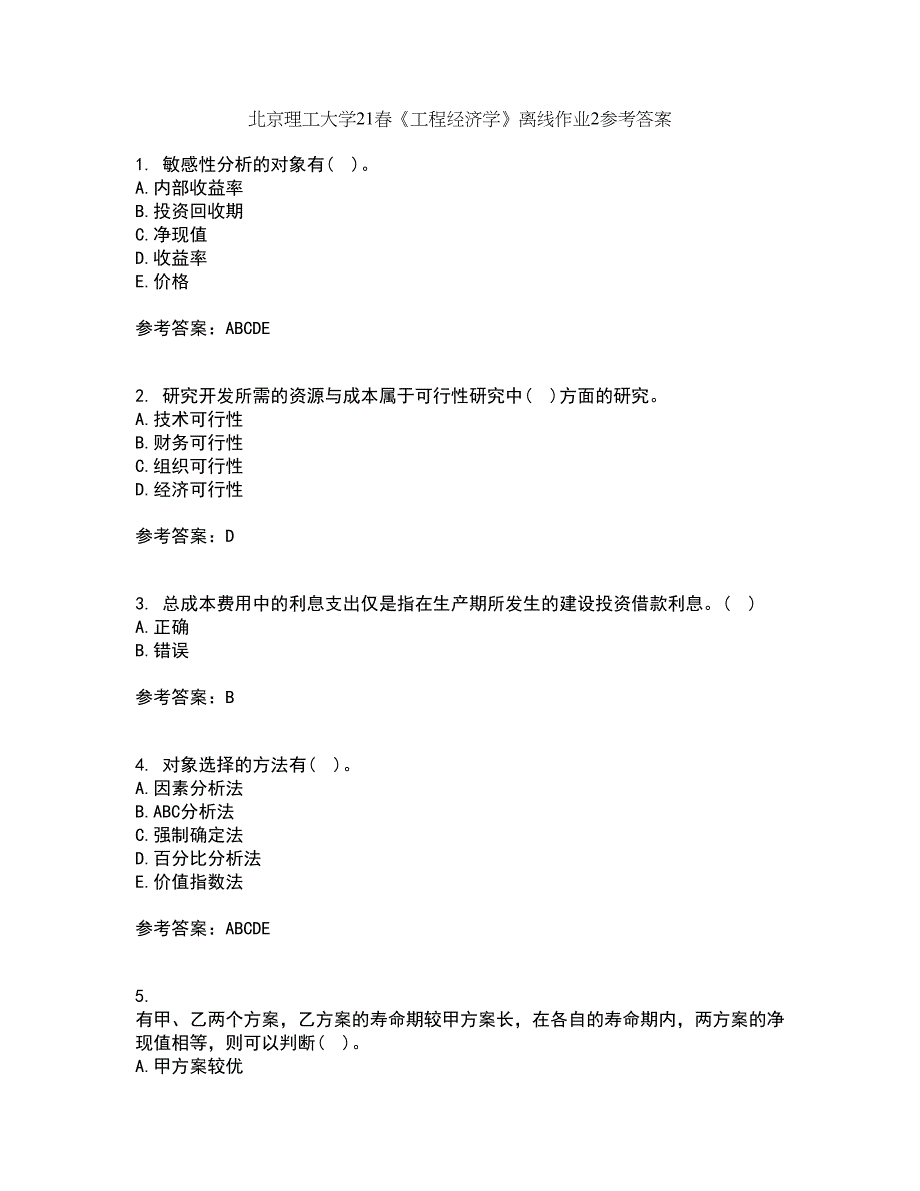 北京理工大学21春《工程经济学》离线作业2参考答案

1. 敏感性分析的对象有( )。
A.内部收益率
B.投资回收期
C.净现值
D.收益率
E.价格

参考答案：ABCDE

2. 研究开发所需的资源与成本属于可行性研究中( )方面的研究。
A.技术可行性
B.财务可行性
C.组织可行性
D.经济可行性

参考答案：D

3. 总成本费用中的利息支出仅是指在生产期所发生的建设投资借款利息。( )
A.正确
B.错误

参考答案：B

4. 对象选择的方法有( )。
A.因素分析法
B.ABC分析法
C.强制确定法
D.百分比分析法
E.价值指数法

参考答案：ABCDE

5.
有甲、乙两个方案，乙方案的寿命期较甲方案长，在各自的寿命期内，两方案的净现值相等，则可以判断( )。
A.甲方案较优